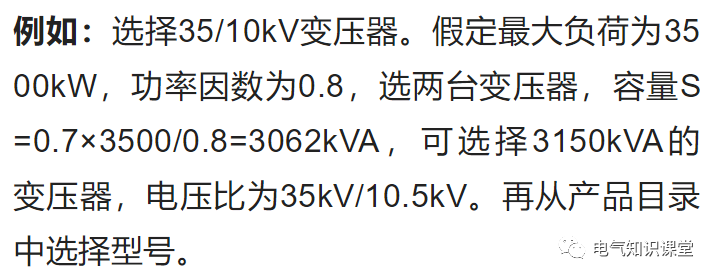 **例如：**选择35/10kV变压器。假定最大负荷为3500kW，功率因数为0.8，选两台变压器，容量S=0.7×3500/0.8=3062kVA，可选择3150kVA的变压器，电压比为35kV/10.5kV。再从产品目录中选择型号。

电气知识课堂